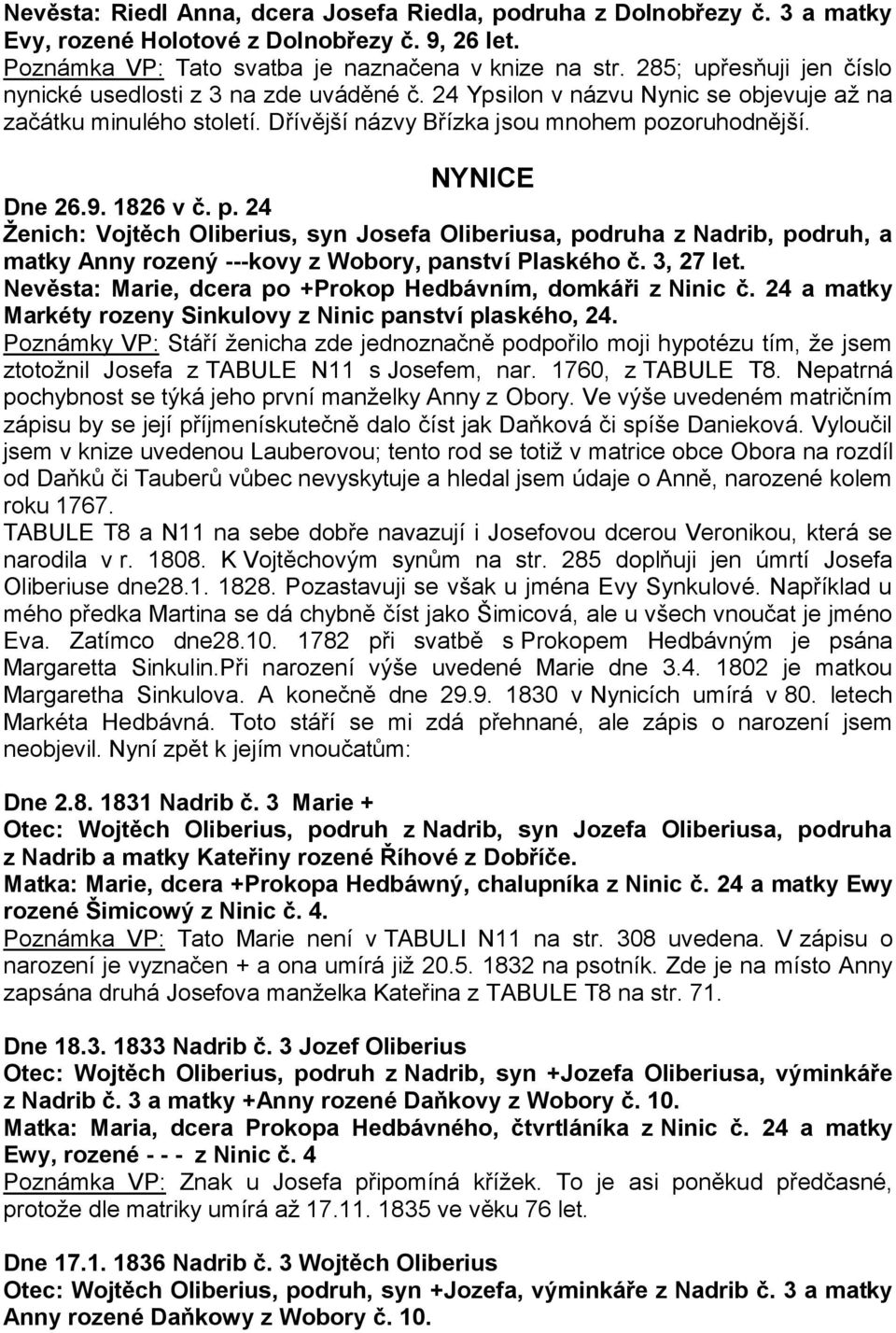 Nevěsta: Riedl Anna, dcera Josefa Riedla, podruha z Dolnobřezy č. 3 a matky Evy, rozené Holotové z Dolnobřezy č. 9, 26 let.
Poznámka VP: Tato svatba je naznačena v knize na str. 285; upřesňuji jen číslo nynické usedlosti z 3 na zde uváděné č. 24 Ypsilon v názvu Nynic se objevuje až na začátku minulého století. Dřívější názvy Břízka jsou mnohem pozoruhodnější.

NYNICE

Dne 26.9. 1826 v č. p. 24
Ženich: Vojtěch Oliberius, syn Josefa Oliberiusa, podruha z Nadrib, podruh, a matky Anny rozený ---kovy z Wobory, panství Plaského č. 3, 27 let.
Nevěsta: Marie, dcera po +Prokop Hedbávním, domkáři z Ninic č. 24 a matky Markéty rozeny Sinkulovy z Ninic panství plaského, 24.
Poznámky VP: Stáří ženicha zde jednoznačně podpořilo moji hypotézu tím, že jsem ztotožnil Josefa z TABULE N11 s Josefem, nar. 1760, z TABULE T8. Nepatrná pochybnost se týká jeho první manželky Anny z Obory. Ve výše uvedeném matričním zápisu by se její příjmenískutečně dalo číst jak Daňková či spíše Danieková. Vyloučil jsem v knize uvedenou Lauberovou; tento rod se totiž v matrice obce Obora na rozdíl od Daňků či Tauberů vůbec nevyskytuje a hledal jsem údaje o Anně, narozené kolem roku 1767.
TABULE T8 a N11 na sebe dobře navazují i Josefovou dcerou Veronikou, která se narodila v r. 1808. K Vojtěchovým synům na str. 285 doplňuji jen úmrtí Josefa Oliberiuse dne28.1. 1828. Pozastavuji se však u jména Evy Synkulové. Například u mého předka Martina se dá chybně číst jako Šimicová, ale u všech vnoučat je jméno Eva. Zatímco dne28.10. 1782 při svatbě s Prokopem Hedbávným je psána Margaretta Sinkulin.Při narození výše uvedené Marie dne 3.4. 1802 je matkou Margaretha Sinkulova. A konečně dne 29.9. 1830 v Nynicích umírá v 80. letech Markéta Hedbávná. Toto stáří se mi zdá přehnané, ale zápis o narození jsem neobjevil. Nyní zpět k jejím vnoučatům:

Dne 2.8. 1831 Nadrib č. 3 Marie +
Otec: Wojtěch Oliberius, podruh z Nadrib, syn Jozefa Oliberiusa, podruha z Nadrib a matky Kateřiny rozené Říhové z Dobříče.
Matka: Marie, dcera +Prokopa Hedbáwný, chalupníka z Ninic č. 24 a matky Ewy rozené Šimicowý z Ninic č. 4.
Poznámka VP: Tato Marie není v TABULI N11 na str. 308 uvedena. V zápisu o narození je vyznačen + a ona umírá již 20.5. 1832 na psotník. Zde je na místo Anny zapsána druhá Josefova manželka Kateřina z TABULE T8 na str. 71.

Dne 18.3. 1833 Nadrib č. 3 Jozef Oliberius
Otec: Wojtěch Oliberius, podruh z Nadrib, syn +Jozefa Oliberiusa, výminkáře z Nadrib č. 3 a matky +Anny rozené Daňkovy z Wobory č. 10.
Matka: Maria, dcera Prokopa Hedbávného, čtvrtláníka z Ninic č. 24 a matky Ewy, rozené - - - z Ninic č. 4
Poznámka VP: Znak u Josefa připomíná křížek. To je asi poněkud předčasné, protože dle matriky umírá až 17.11. 1835 ve věku 76 let.

Dne 17.1. 1836 Nadrib č. 3 Wojtěch Oliberius
Otec: Wojtěch Oliberius, podruh, syn +Jozefa, výminkáře z Nadrib č. 3 a matky Anny rozené Daňkowy z Wobory č. 10.